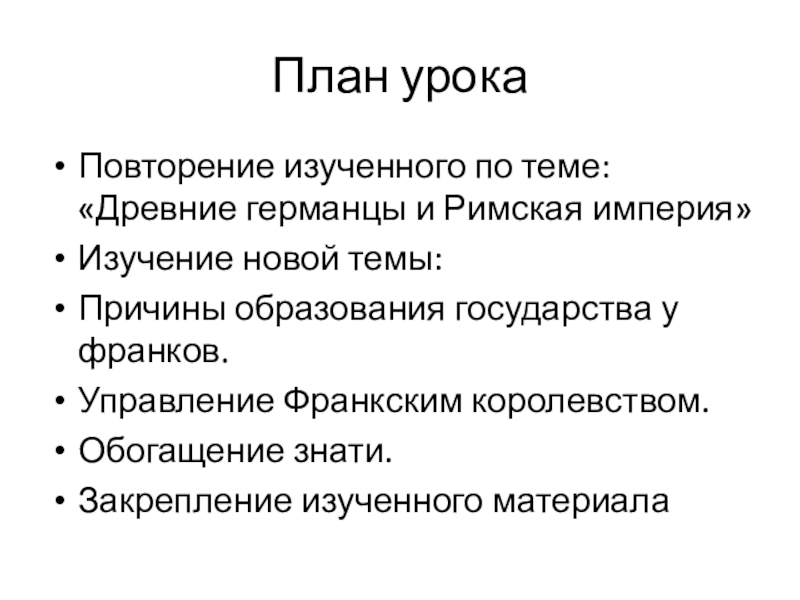 План урока

• Повторение изученного по теме: «Древние германцы и Римская империя»
• Изучение новой темы:
• Причины образования государства у франков.
• Управление Франкским королевством.
• Обогащение знати.
• Закрепление изученного материала